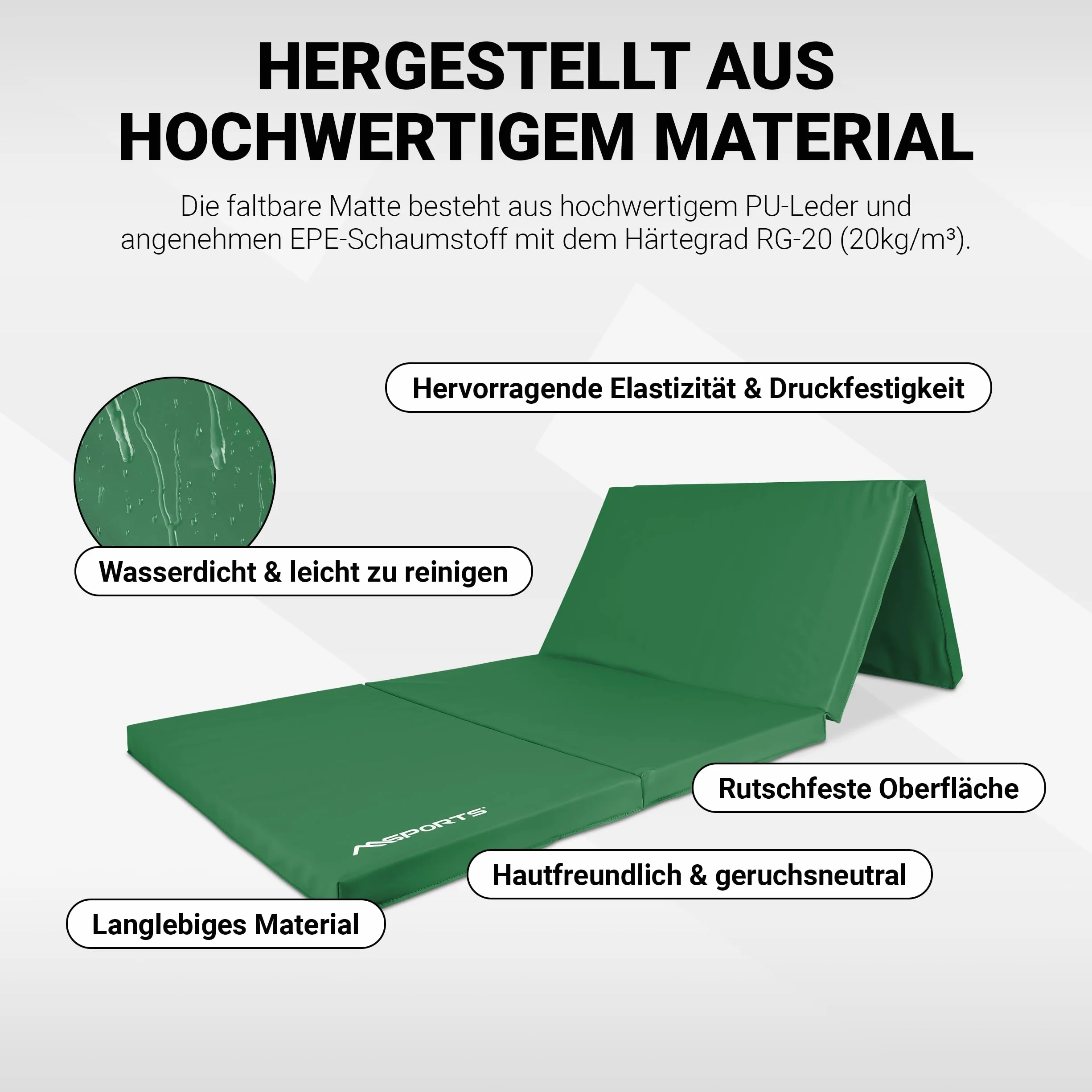 HERGESTELLT AUS HOCHWERTIGEM MATERIAL

Die faltbare Matte besteht aus hochwertigem PU-Leder und angenehmen EPE-Schaumstoff mit dem Härtegrad RG-20 (20kg/m³).

Hervorragende Elastizität & Druckfestigkeit

Wasserdicht & leicht zu reinigen

Rutschfeste Oberfläche

MSPORTS

Hautfreundlich & geruchsneutral

Langlebiges Material